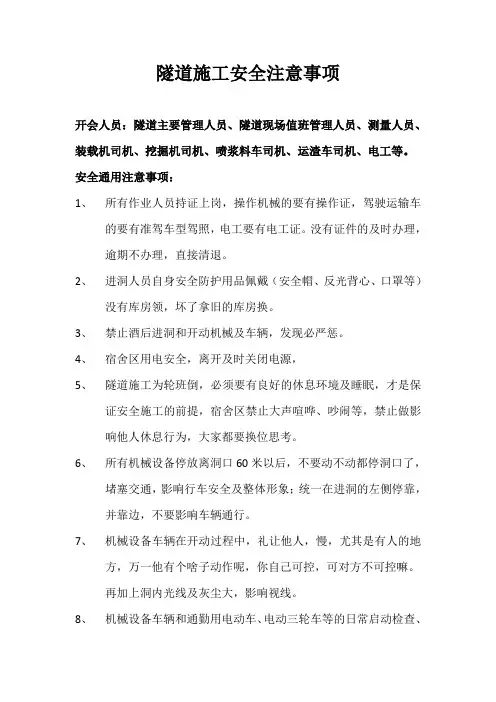 隧道施工安全注意事项

开会人员：隧道主要管理人员、隧道现场值班管理人员、测量人员、装载机司机、挖掘机司机、喷浆料车司机、运渣车司机、电工等。

安全通用注意事项：

1、 所有作业人员持证上岗，操作机械的要有操作证，驾驶运输车的要有准驾车型驾照，电工要有电工证。没有证件的及时办理，逾期不办理，直接清退。

2、 进洞人员自身安全防护用品佩戴（安全帽、反光背心、口罩等）没有库房领，坏了拿旧的库房换。

3、 禁止酒后进洞和开动机械及车辆，发现必严惩。

4、 宿舍区用电安全，离开及时关闭电源，

5、 隧道施工为轮班倒，必须要有良好的休息环境及睡眠，才是保证安全施工的前提，宿舍区禁止大声喧哗、吵闹等，禁止做影响他人休息行为，大家都要换位思考。

6、 所有机械设备停放离洞口 60 米以后，不要动不动都停洞口了，堵塞交通，影响行车安全及整体形象；统一在进洞的左侧停靠，并靠边，不要影响车辆通行。

7、 机械设备车辆在开动过程中，礼让他人，慢，尤其是有人的地方，万一他有个啥子动作呢，你自己可控，可对方不可控嘛。再加上洞内光线及灰尘大，影响视线。

8、 机械设备车辆和通勤用电动车、电动三轮车等的日常启动检查、